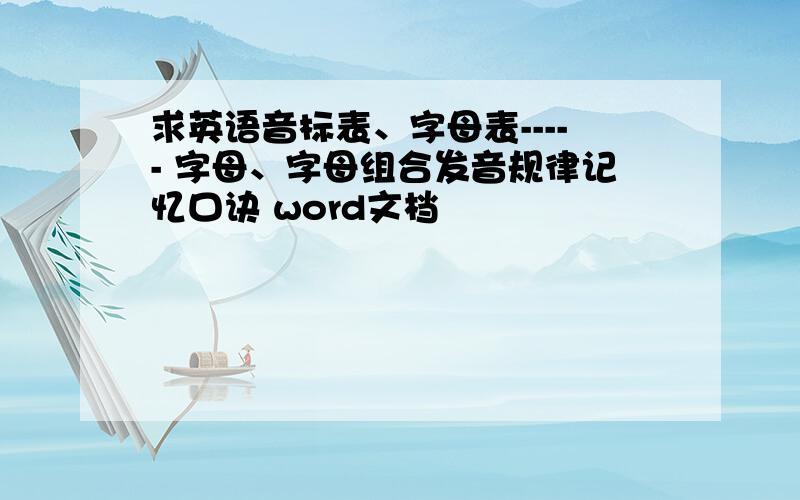 求英语音标表、字母表----- 字母、字母组合发音规律记忆口诀 word文档